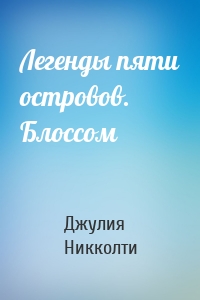 Легенды пяти островов. Блоссом

Джулия Никколти